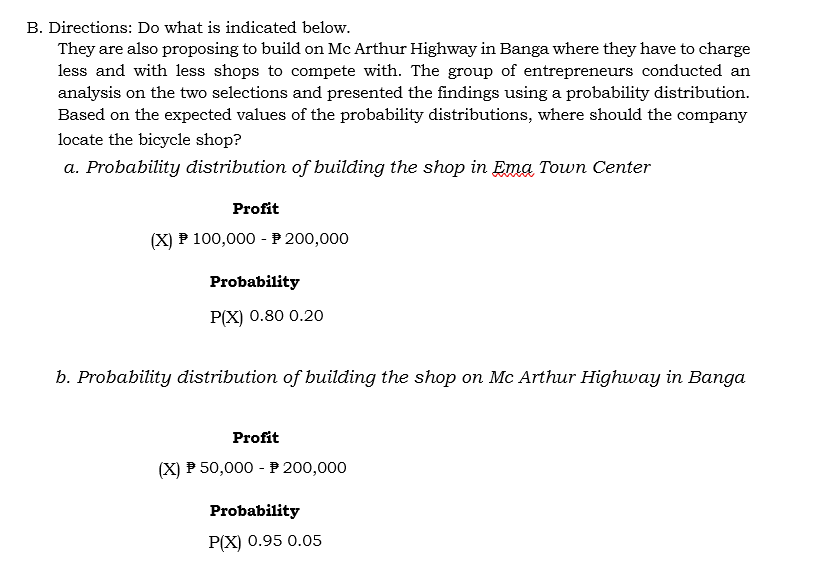 B. Directions: Do what is indicated below.

They are also proposing to build on Mc Arthur Highway in Banga where they have to charge less and with less shops to compete with. The group of entrepreneurs conducted an analysis on the two selections and presented the findings using a probability distribution. Based on the expected values of the probability distributions, where should the company locate the bicycle shop?

a. Probability distribution of building the shop in Ema Town Center

Profit

(X) ₱ 100,000 - ₱ 200,000

Probability

P(X) 0.80 0.20

b. Probability distribution of building the shop on Mc Arthur Highway in Banga

Profit

(X) ₱ 50,000 - ₱ 200,000

Probability

P(X) 0.95 0.05